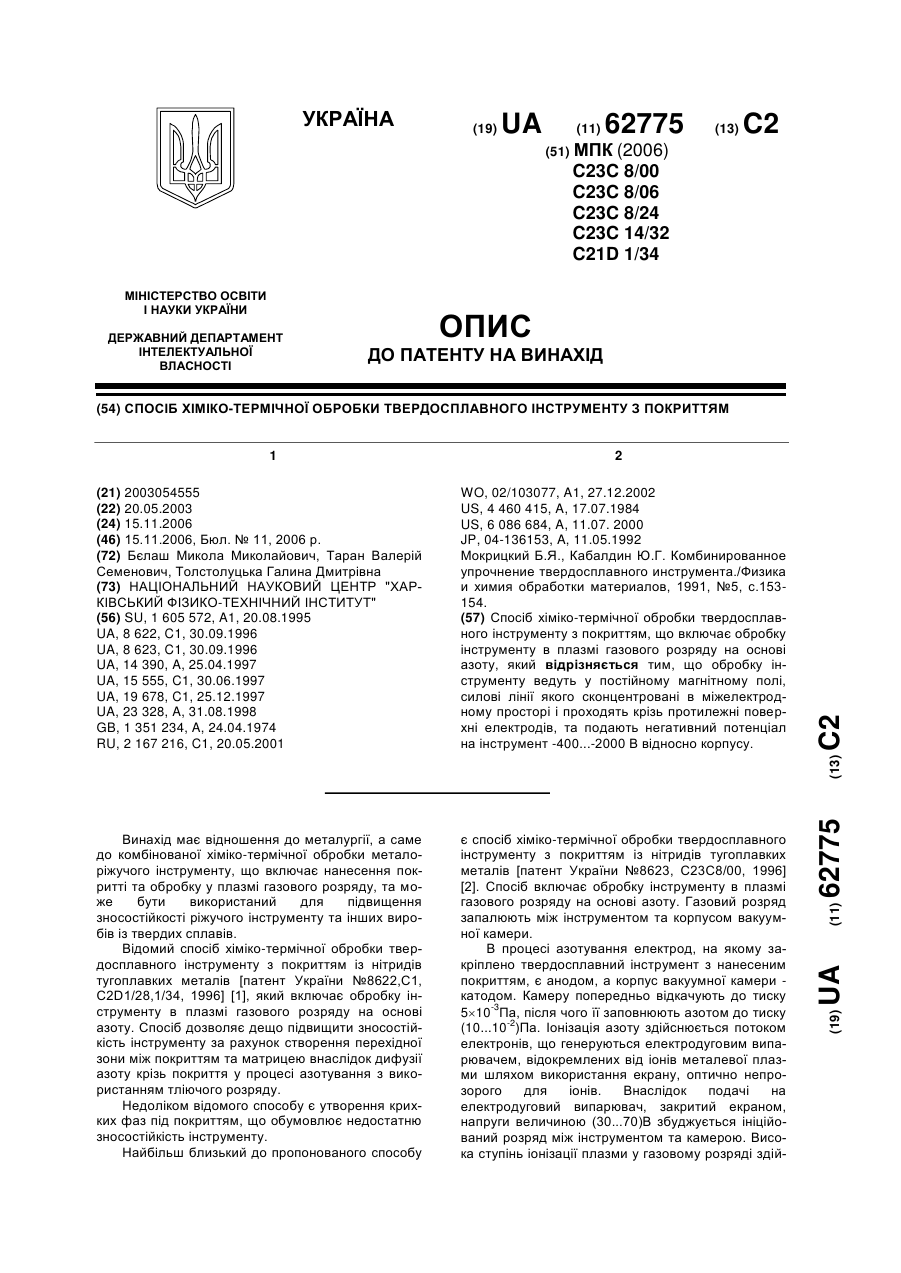 УКРАЇНА

(19) UA (11) 62775 (13) C2

(51) МПК (2006)
C23C 8/00
C23C 8/06
C23C 8/24
C23C 14/32
C21D 1/34

МІНІСТЕРСТВО ОСВІТИ І НАУКИ УКРАЇНИ

ДЕРЖАВНИЙ ДЕПАРТАМЕНТ ІНТЕЛЕКТУАЛЬНОЇ ВЛАСНОСТІ

ОПИС
ДО ПАТЕНТУ НА ВИНАХІД

(54) СПОСІБ ХІМІКО-ТЕРМІЧНОЇ ОБРОБКИ ТВЕРДОСПЛАВНОГО ІНСТРУМЕНТУ З ПОКРИТТЯМ

1

(21) 2003054555
(22) 20.05.2003
(24) 15.11.2006
(46) 15.11.2006, Бюл. № 11, 2006 р.
(72) Бєлаш Микола Миколайович, Таран Валерій Семенович, Толстолуцька Галина Дмитрівна
(73) НАЦІОНАЛЬНИЙ НАУКОВИЙ ЦЕНТР "ХАРКІВСЬКИЙ ФІЗИКО-ТЕХНІЧНИЙ ІНСТИТУТ"
(56) SU, 1 605 572, A1, 20.08.1995
UA, 8 622, C1, 30.09.1996
UA, 8 623, C1, 30.09.1996
UA, 14 390, A, 25.04.1997
UA, 15 555, C1, 30.06.1997
UA, 19 678, C1, 25.12.1997
UA, 23 328, A, 31.08.1998
GB, 1 351 234, A, 24.04.1974
RU, 2 167 216, C1, 20.05.2001

2

WO, 02/103077, A1, 27.12.2002
US, 4 460 415, A, 17.07.1984
US, 6 086 684, A, 11.07. 2000
JP, 04-136153, A, 11.05.1992
Мокрицкий Б.Я., Кабалдин Ю.Г. Комбинированное упрочнение твердосплавного инструмента./Физика и химия обработки материалов, 1991, №5, с.153-154.
(57) Спосіб хіміко-термічної обробки твердосплавного інструменту з покриттям, що включає обробку інструменту в плазмі газового розряду на основі азоту, який відрізняється тим, що обробку інструменту ведуть у постійному магнітному полі, силові лінії якого сконцентровані в міжелектродному просторі і проходять крізь протилежні поверхні електродів, та подають негативний потенціал на інструмент -400...-2000 В відносно корпусу.

(19) UA (11) 62775 (13) C2

Винахід має відношення до металургії, а саме до комбінованої хіміко-термічної обробки металоріжучого інструменту, що включає нанесення покритті та обробку у плазмі газового розряду, та може бути використаний для підвищення зносостійкості ріжучого інструменту та інших виробів із твердих сплавів.

Відомий спосіб хіміко-термічної обробки твердосплавного інструменту з покриттям із нітридів тугоплавких металів [патент України №8622,C1, C2D1/28,1/34, 1996] [1], який включає обробку інструменту в плазмі газового розряду на основі азоту. Спосіб дозволяє дещо підвищити зносостійкість інструменту за рахунок створення перехідної зони між покриттям та матрицею внаслідок дифузії азоту крізь покриття у процесі азотування з використанням тліючого розряду.

Недоліком відомого способу є утворення крихких фаз під покриттям, що обумовлює недостатню зносостійкість інструменту.

Найбільш близький до пропонованого способу є спосіб хіміко-термічної обробки твердосплавного інструменту з покриттям із нітридів тугоплавких металів [патент України №8623, C23C8/00, 1996] [2]. Спосіб включає обробку інструменту в плазмі газового розряду на основі азоту. Газовий розряд запалюють між інструментом та корпусом вакуумної камери.

В процесі азотування електрод, на якому закріплено твердосплавний інструмент з нанесеним покриттям, є анодом, а корпус вакуумної камери - катодом. Камеру попередньо відкачують до тиску $5\times10^{-3}$Па, після чого її заповнюють азотом до тиску $(10...10^{-2})$Па. Іонізація азоту здійснюється потоком електронів, що генеруються електродуговим випарювачем, відокремлених від іонів металевої плазми шляхом використання екрану, оптично непрозорого для іонів. Внаслідок подачі на електродуговий випарювач, закритий екраном, напруги величиною (30...70)В збуджується ініційований розряд між інструментом та камерою. Висока ступінь іонізації плазми у газовому розряді здій-